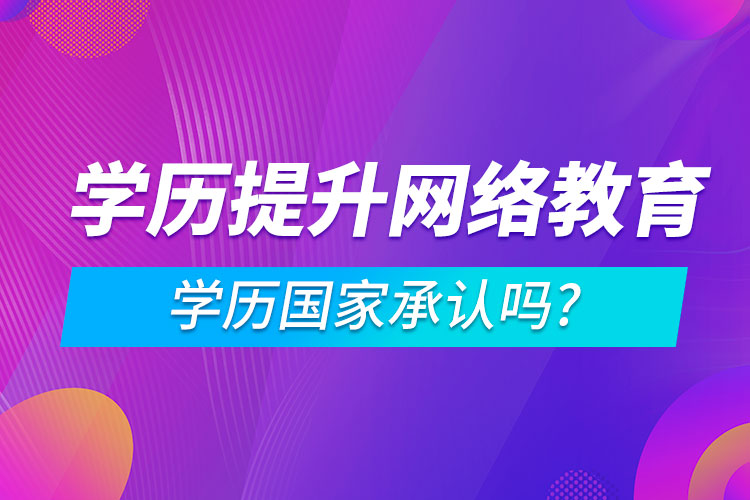 学历提升网络教育

学历国家承认吗？